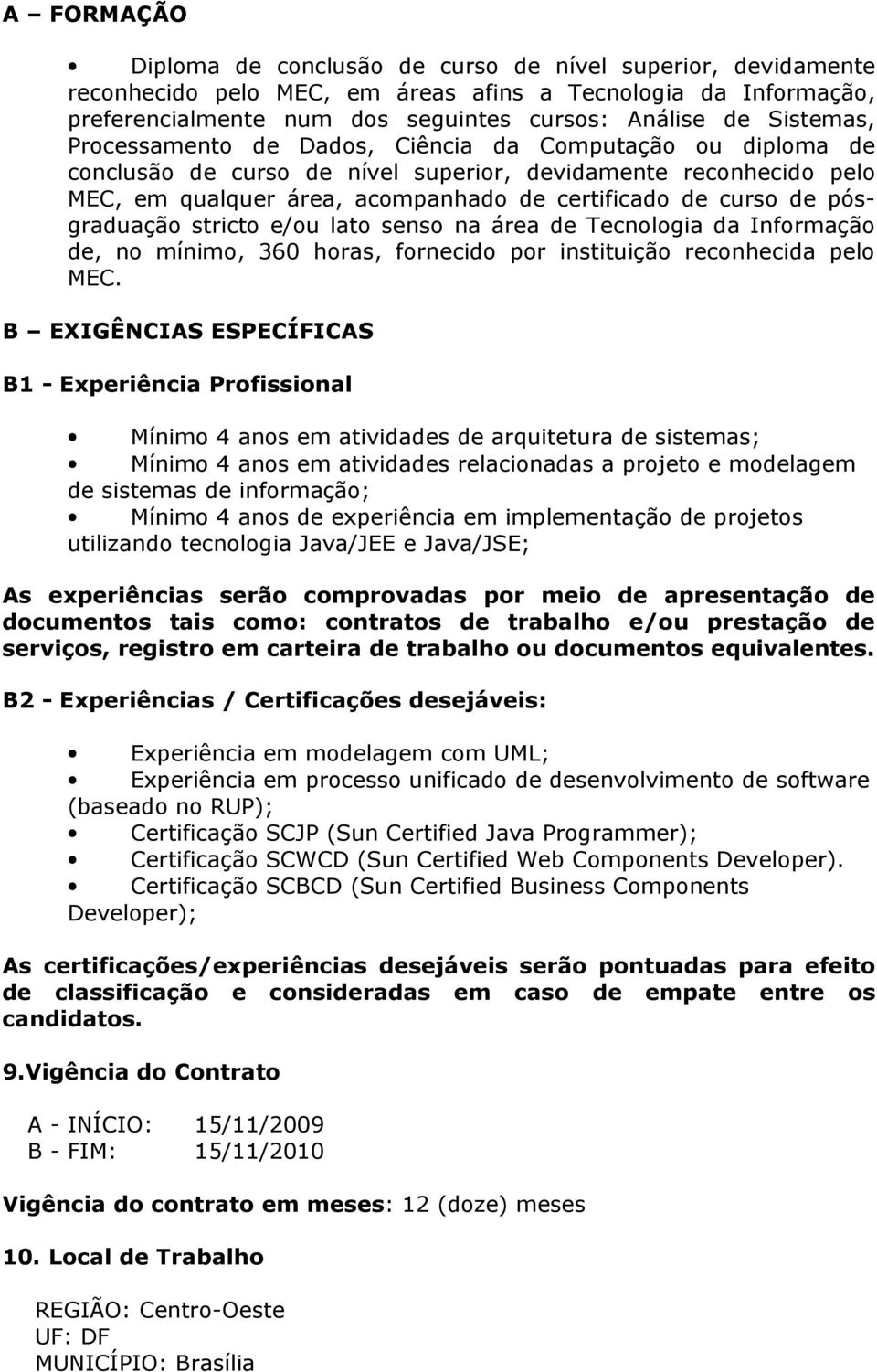 A – FORMAÇÃO

• Diploma de conclusão de curso de nível superior, devidamente reconhecido pelo MEC, em áreas afins a Tecnologia da Informação, preferencialmente num dos seguintes cursos: Análise de Sistemas, Processamento de Dados, Ciência da Computação ou diploma de conclusão de curso de nível superior, devidamente reconhecido pelo MEC, em qualquer área, acompanhado de certificado de curso de pós-graduação stricto e/ou lato senso na área de Tecnologia da Informação de, no mínimo, 360 horas, fornecido por instituição reconhecida pelo MEC.

B – EXIGÊNCIAS ESPECÍFICAS

B1 - Experiência Profissional

• Mínimo 4 anos em atividades de arquitetura de sistemas;
• Mínimo 4 anos em atividades relacionadas a projeto e modelagem de sistemas de informação;
• Mínimo 4 anos de experiência em implementação de projetos utilizando tecnologia Java/JEE e Java/JSE;

As experiências serão comprovadas por meio de apresentação de documentos tais como: contratos de trabalho e/ou prestação de serviços, registro em carteira de trabalho ou documentos equivalentes.

B2 - Experiências / Certificações desejáveis:

• Experiência em modelagem com UML;
• Experiência em processo unificado de desenvolvimento de software (baseado no RUP);
• Certificação SCJP (Sun Certified Java Programmer);
• Certificação SCWCD (Sun Certified Web Components Developer).
• Certificação SCBCD (Sun Certified Business Components Developer);

As certificações/experiências desejáveis serão pontuadas para efeito de classificação e consideradas em caso de empate entre os candidatos.

9.Vigência do Contrato

A - INÍCIO: 15/11/2009
B - FIM: 15/11/2010

Vigência do contrato em meses: 12 (doze) meses

10. Local de Trabalho

REGIÃO: Centro-Oeste
UF: DF
MUNICÍPIO: Brasília